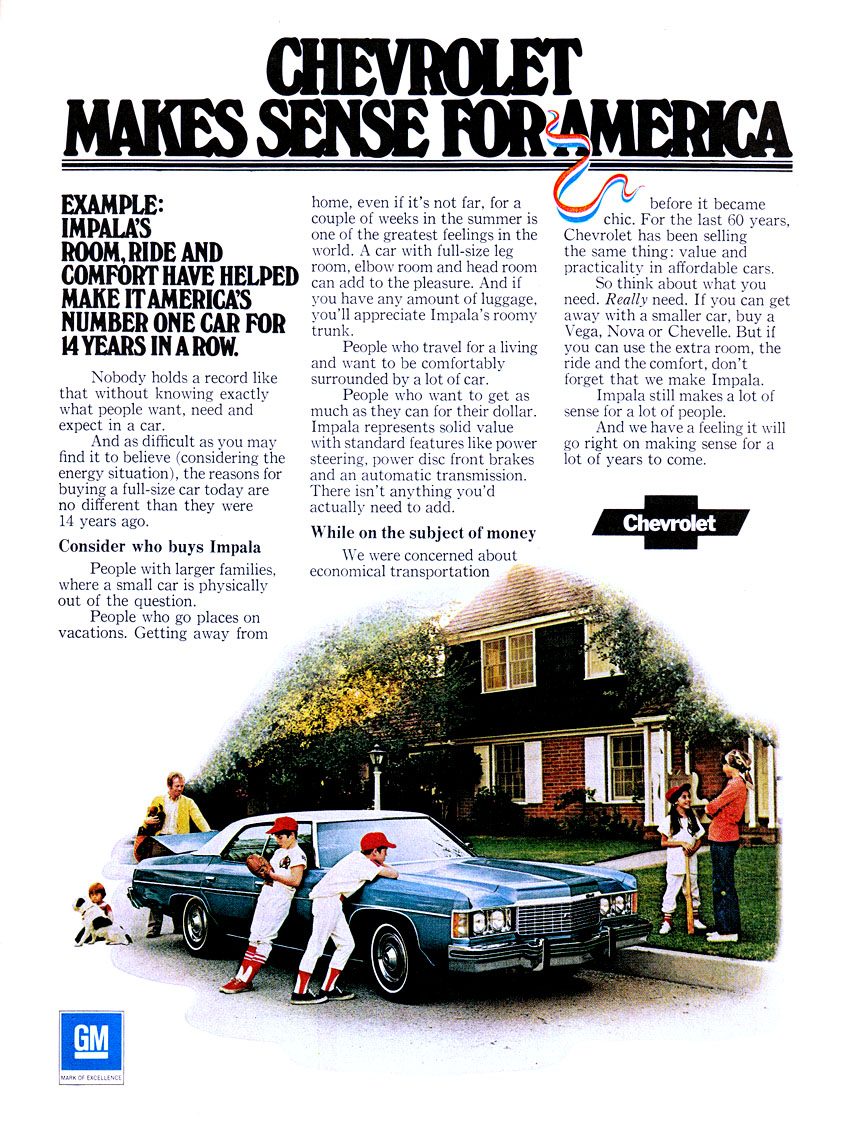 CHEVROLET
MAKES SENSE FOR AMERICA

EXAMPLE:
IMPALA'S ROOM, RIDE AND COMFORT HAVE HELPED MAKE IT AMERICA'S NUMBER ONE CAR FOR 14 YEARS IN A ROW.

Nobody holds a record like that without knowing exactly what people want, need and expect in a car.

And as difficult as you may find it to believe (considering the energy situation), the reasons for buying a full-size car today are no different than they were 14 years ago.

Consider who buys Impala

People with larger families, where a small car is physically out of the question.

People who go places on vacations. Getting away from home, even if it's not far, for a couple of weeks in the summer is one of the greatest feelings in the world. A car with full-size leg room, elbow room and head room can add to the pleasure. And if you have any amount of luggage, you'll appreciate Impala's roomy trunk.

People who travel for a living and want to be comfortably surrounded by a lot of car.

People who want to get as much as they can for their dollar. Impala represents solid value with standard features like power steering, power disc front brakes and an automatic transmission. There isn't anything you'd actually need to add.

While on the subject of money

We were concerned about economical transportation before it became chic. For the last 60 years, Chevrolet has been selling the same thing: value and practicality in affordable cars.

So think about what you need. Really need. If you can get away with a smaller car, buy a Vega, Nova or Chevelle. But if you can use the extra room, the ride and the comfort, don't forget that we make Impala.

Impala still makes a lot of sense for a lot of people.

And we have a feeling it will go right on making sense for a lot of years to come.

Chevrolet

GM
MARK OF EXCELLENCE